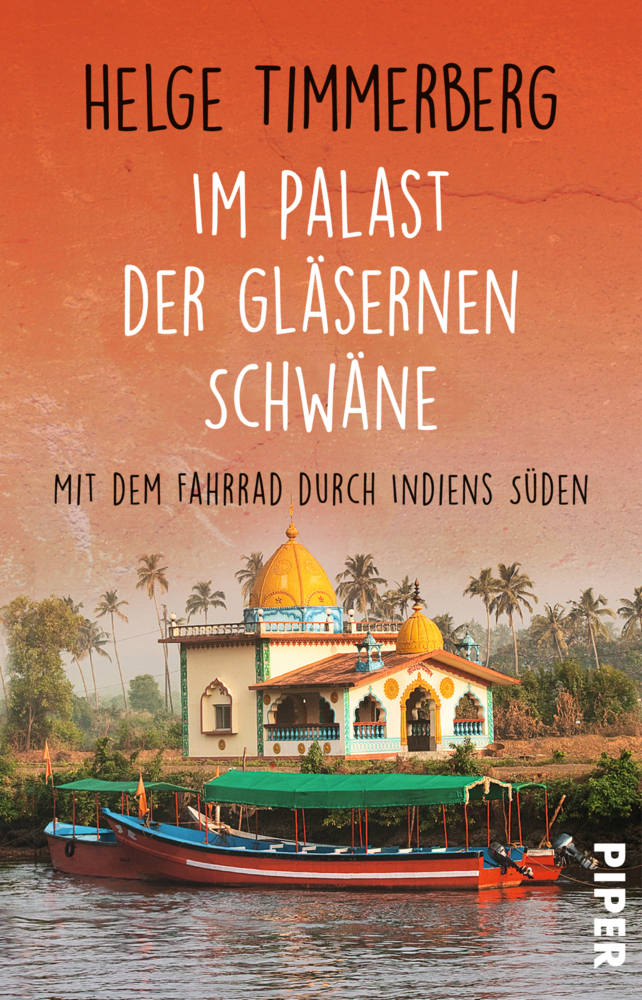 HELGE TIMMERBERG

IM PALAST DER GLÄSERNEN SCHWÄNE

MIT DEM FAHRRAD DURCH INDIENS SÜDEN

PIPER